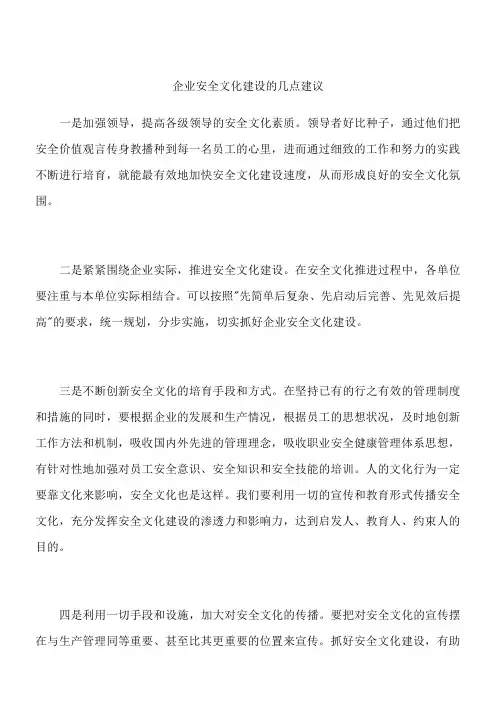 企业安全文化建设的几点建议

一是加强领导，提高各级领导的安全文化素质。领导者好比种子，通过他们把安全价值观言传身教播种到每一名员工的心里，进而通过细致的工作和努力的实践不断进行培育，就能最有效地加快安全文化建设速度，从而形成良好的安全文化氛围。

二是紧紧围绕企业实际，推进安全文化建设。在安全文化推进过程中，各单位要注重与本单位实际相结合。可以按照"先简单后复杂、先启动后完善、先见效后提高"的要求，统一规划，分步实施，切实抓好企业安全文化建设。

三是不断创新安全文化的培育手段和方式。在坚持已有的行之有效的管理制度和措施的同时，要根据企业的发展和生产情况，根据员工的思想状况，及时地创新工作方法和机制，吸收国内外先进的管理理念，吸收职业安全健康管理体系思想，有针对性地加强对员工安全意识、安全知识和安全技能的培训。人的文化行为一定要靠文化来影响，安全文化也是这样。我们要利用一切的宣传和教育形式传播安全文化，充分发挥安全文化建设的渗透力和影响力，达到启发人、教育人、约束人的目的。

四是利用一切手段和设施，加大对安全文化的传播。要把对安全文化的宣传摆在与生产管理同等重要、甚至比其更重要的位置来宣传。抓好安全文化建设，有助